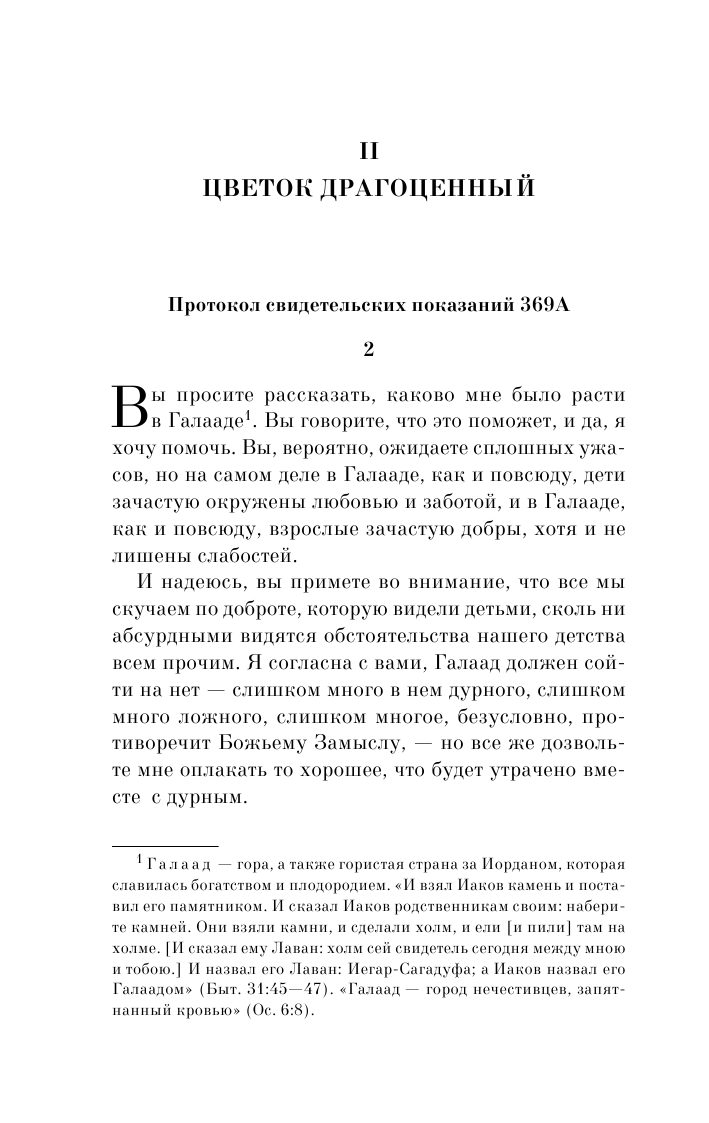 II
ЦВЕТОК ДРАГОЦЕННЫЙ

Протокол свидетельских показаний 369А

2

Вы просите рассказать, каково мне было расти в Галааде$^1$. Вы говорите, что это поможет, и да, я хочу помочь. Вы, вероятно, ожидаете сплошных ужасов, но на самом деле в Галааде, как и повсюду, дети зачастую окружены любовью и заботой, и в Галааде, как и повсюду, взрослые зачастую добры, хотя и не лишены слабостей.

И надеюсь, вы примете во внимание, что все мы скучаем по доброте, которую видели детьми, сколь ни абсурдными видятся обстоятельства нашего детства всем прочим. Я согласна с вами, Галаад должен сойти на нет — слишком много в нем дурного, слишком много ложного, слишком многое, безусловно, противоречит Божьему Замыслу, — но все же дозвольте мне оплакать то хорошее, что будет утрачено вместе с дурным.

$^1$ Галаад — гора, а также гористая страна за Иорданом, которая славилась богатством и плодородием. «И взял Иаков камень и поставил его памятником. И сказал Иаков родственникам своим: наберите камней. Они взяли камни, и сделали холм, и ели [и пили] там на холме. [И сказал ему Лаван: холм сей свидетель сегодня между мною и тобою.] И назвал его Лаван: Иегар-Сагадуфа; а Иаков назвал его Галаадом» (Быт. 31:45—47). «Галаад — город нечестивцев, запятнанный кровью» (Ос. 6:8).